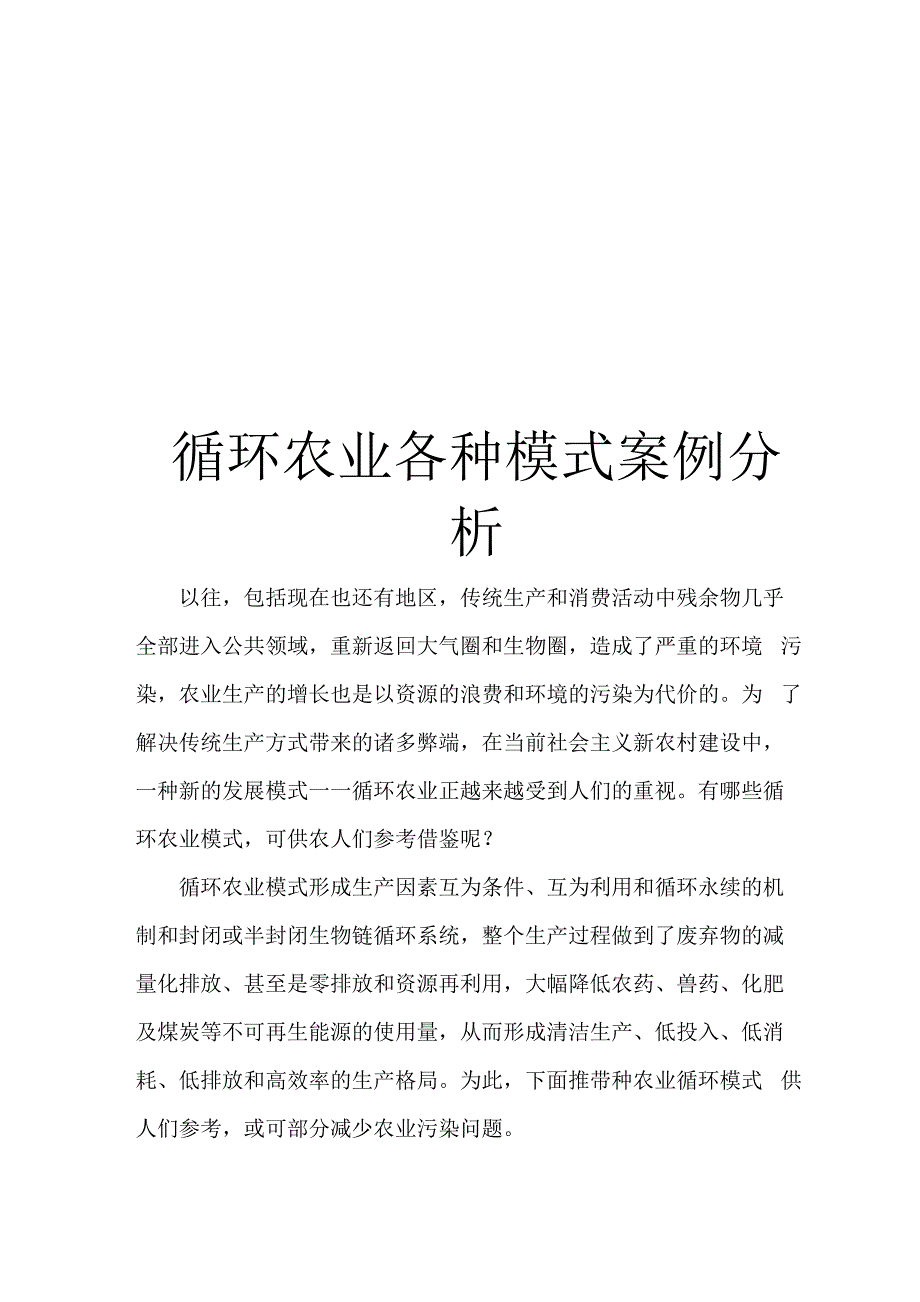 循环农业各种模式案例分析

以往，包括现在也还有地区，传统生产和消费活动中残余物几乎全部进入公共领域，重新返回大气圈和生物圈，造成了严重的环境 污染，农业生产的增长也是以资源的浪费和环境的污染为代价的。为 了解决传统生产方式带来的诸多弊端，在当前社会主义新农村建设中，一种新的发展模式一一循环农业正越来越受到人们的重视。有哪些循环农业模式，可供农人们参考借鉴呢？

循环农业模式形成生产因素互为条件、互为利用和循环永续的机制和封闭或半封闭生物链循环系统，整个生产过程做到了废弃物的减量化排放、甚至是零排放和资源再利用，大幅降低农药、兽药、化肥及煤炭等不可再生能源的使用量，从而形成清洁生产、低投入、低消耗、低排放和高效率的生产格局。为此，下面推带种农业循环模式 供人们参考，或可部分减少农业污染问题。